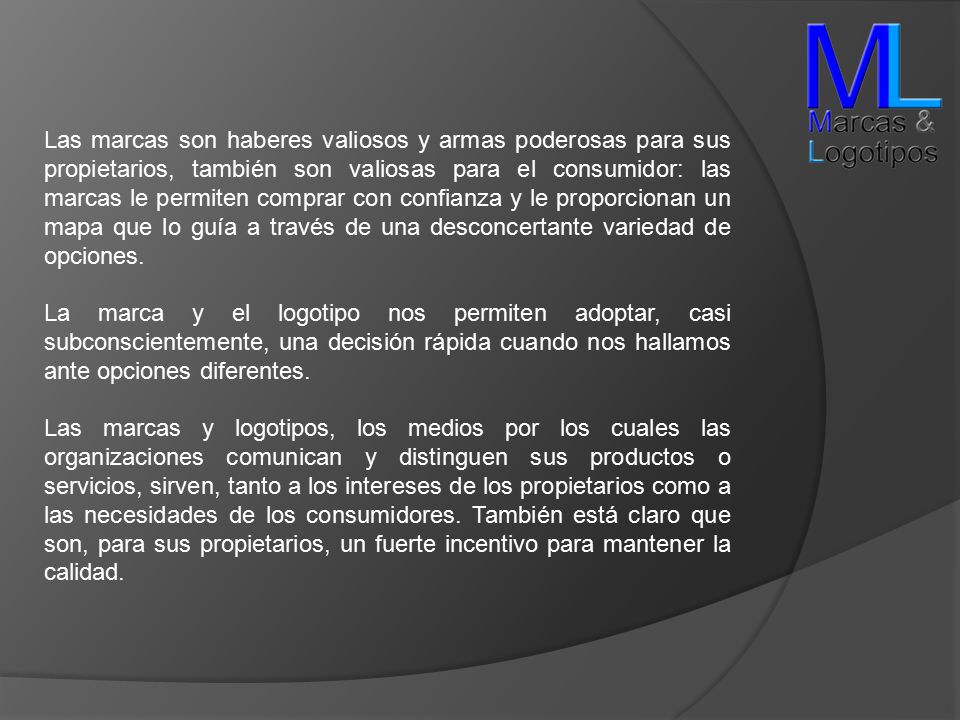 ML
Marcas &
Logotipos

Las marcas son haberes valiosos y armas poderosas para sus propietarios, también son valiosas para el consumidor: las marcas le permiten comprar con confianza y le proporcionan un mapa que lo guía a través de una desconcertante variedad de opciones.

La marca y el logotipo nos permiten adoptar, casi subconscientemente, una decisión rápida cuando nos hallamos ante opciones diferentes.

Las marcas y logotipos, los medios por los cuales las organizaciones comunican y distinguen sus productos o servicios, sirven, tanto a los intereses de los propietarios como a las necesidades de los consumidores. También está claro que son, para sus propietarios, un fuerte incentivo para mantener la calidad.